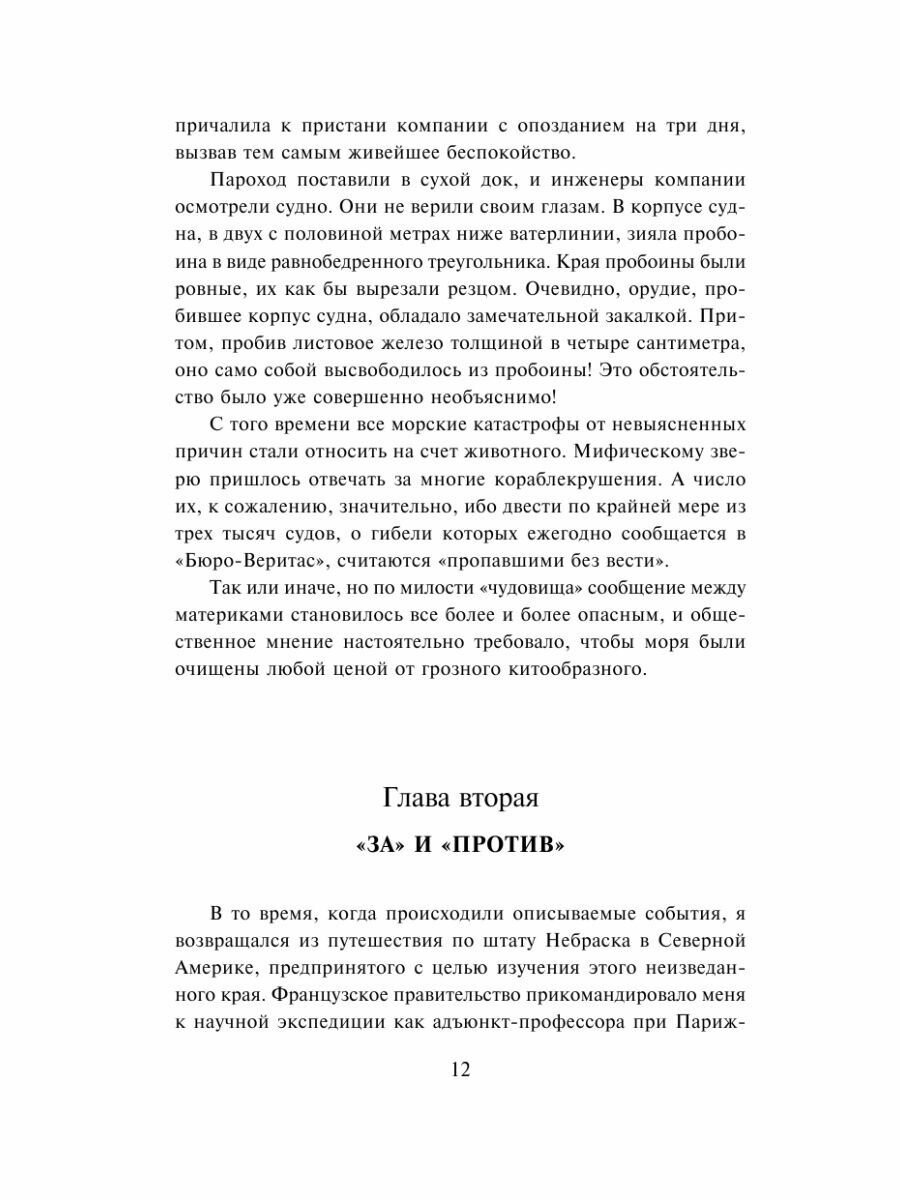 причалила к пристани компании с опозданием на три дня, вызвав тем самым живейшее беспокойство.

Пароход поставили в сухой док, и инженеры компании осмотрели судно. Они не верили своим глазам. В корпусе судна, в двух с половиной метрах ниже ватерлинии, зияла пробоина в виде равнобедренного треугольника. Края пробоины были ровные, их как бы вырезали резцом. Очевидно, орудие, пробившее корпус судна, обладало замечательной закалкой. Притом, пробив листовое железо толщиной в четыре сантиметра, оно само собой высвободилось из пробоины! Это обстоятельство было уже совершенно необъяснимо!

С того времени все морские катастрофы от невыясненных причин стали относить на счет животного. Мифическому зверю пришлось отвечать за многие кораблекрушения. А число их, к сожалению, значительно, ибо двести по крайней мере из трех тысяч судов, о гибели которых ежегодно сообщается в «Бюро-Веритас», считаются «пропавшими без вести».

Так или иначе, но по милости «чудовища» сообщение между материками становилось все более и более опасным, и общественное мнение настоятельно требовало, чтобы моря были очищены любой ценой от грозного китообразного.

Глава вторая

«ЗА» И «ПРОТИВ»

В то время, когда происходили описываемые события, я возвращался из путешествия по штату Небраска в Северной Америке, предпринятого с целью изучения этого неизведанного края. Французское правительство прикомандировало меня к научной экспедиции как адъюнкт-профессора при Париж-

12